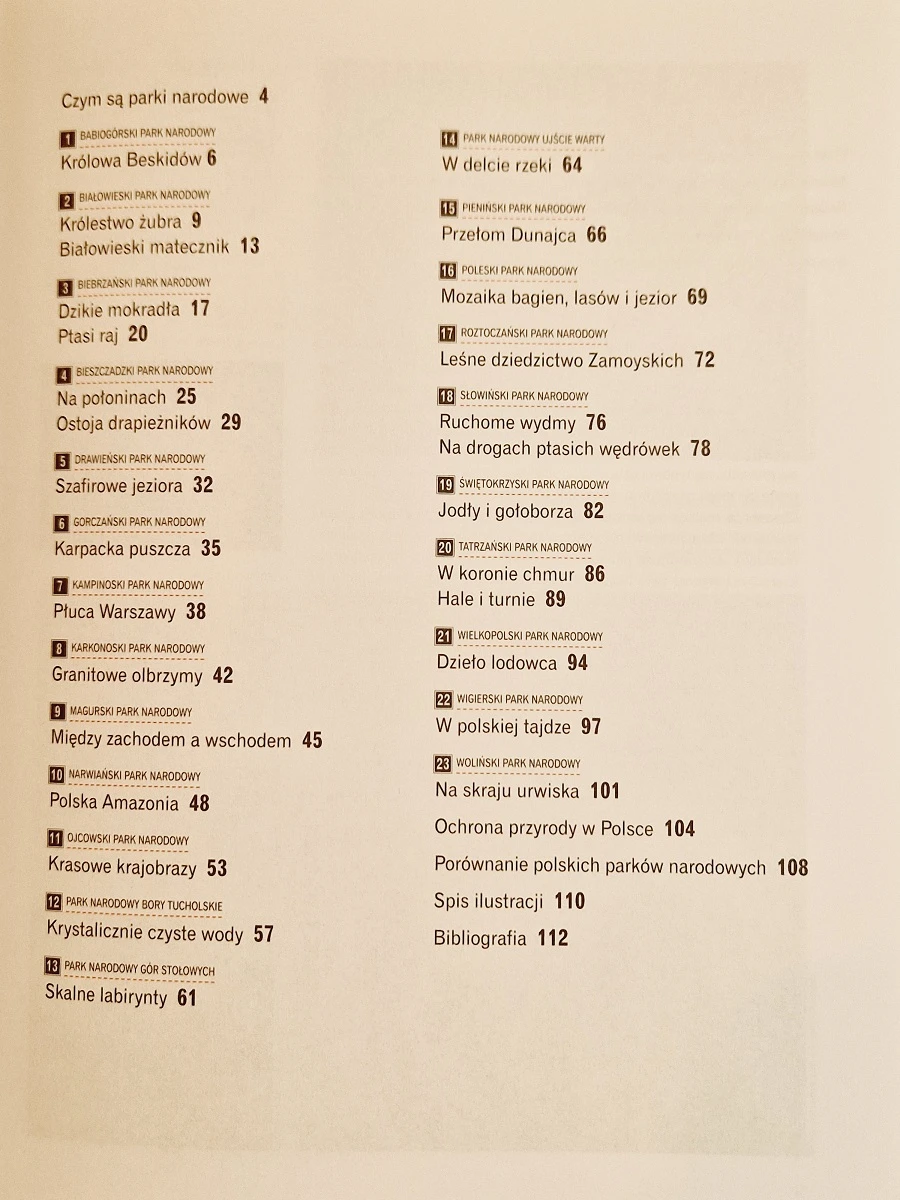 Czym są parki narodowe 4

1 BABIOGÓRSKI PARK NARODOWY
Królowa Beskidów 6

2 BIAŁOWIESKI PARK NARODOWY
Królestwo żubra 9
Białowieski matecznik 13

3 BIEBRZAŃSKI PARK NARODOWY
Dzikie mokradła 17
Ptasi raj 20

4 BIESZCZADZKI PARK NARODOWY
Na połoninach 25
Ostoja drapieżników 29

5 DRAWIEŃSKI PARK NARODOWY
Szafirowe jeziora 32

6 GORCZAŃSKI PARK NARODOWY
Karpacka puszcza 35

7 KAMPINOSKI PARK NARODOWY
Płuca Warszawy 38

8 KARKONOSKI PARK NARODOWY
Granitowe olbrzymy 42

9 MAGURSKI PARK NARODOWY
Między zachodem a wschodem 45

10 NARWIAŃSKI PARK NARODOWY
Polska Amazonia 48

11 OJCOWSKI PARK NARODOWY
Krasowe krajobrazy 53

12 PARK NARODOWY BORY TUCHOLSKIE
Krystalicznie czyste wody 57

13 PARK NARODOWY GÓR STOŁOWYCH
Skalne labirynty 61

14 PARK NARODOWY UJŚCIE WARTY
W delcie rzeki 64

15 PIENIŃSKI PARK NARODOWY
Przełom Dunajca 66

16 POLESKI PARK NARODOWY
Mozaika bagien, lasów i jezior 69

17 ROZTOCZAŃSKI PARK NARODOWY
Leśne dziedzictwo Zamoyskich 72

18 SŁOWIŃSKI PARK NARODOWY
Ruchome wydmy 76
Na drogach ptasich wędrówek 78

19 ŚWIĘTOKRZYSKI PARK NARODOWY
Jodły i gołoborza 82

20 TATRZAŃSKI PARK NARODOWY
W koronie chmur 86
Hale i turnie 89

21 WIELKOPOLSKI PARK NARODOWY
Dzieło lodowca 94

22 WIGIERSKI PARK NARODOWY
W polskiej tajdze 97

23 WOLIŃSKI PARK NARODOWY
Na skraju urwiska 101

Ochrona przyrody w Polsce 104

Porównanie polskich parków narodowych 108

Spis ilustracji 110

Bibliografia 112